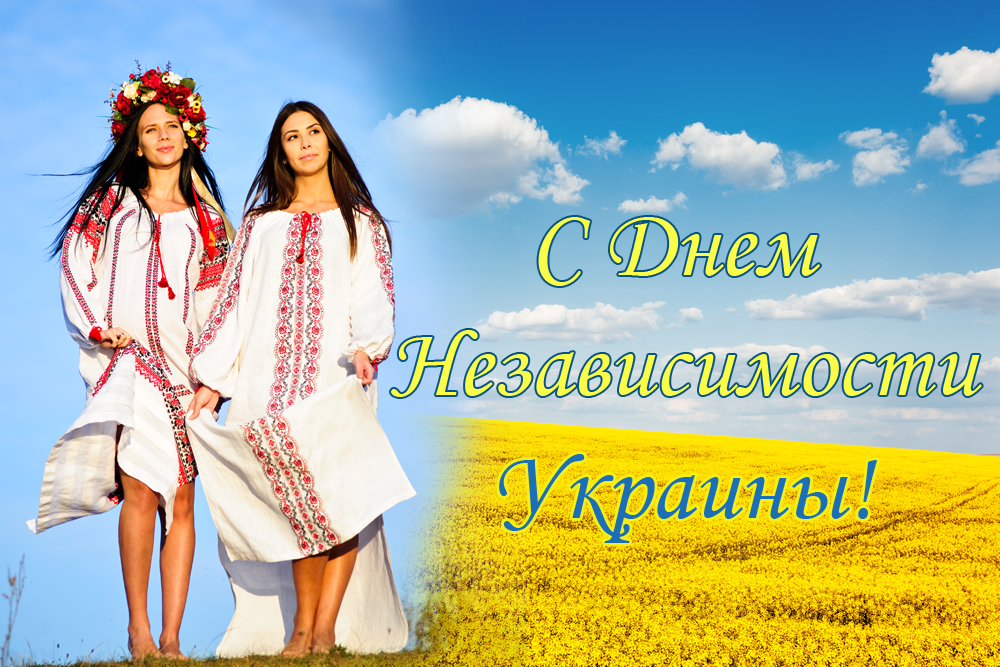 С Днем Независимости Украины!